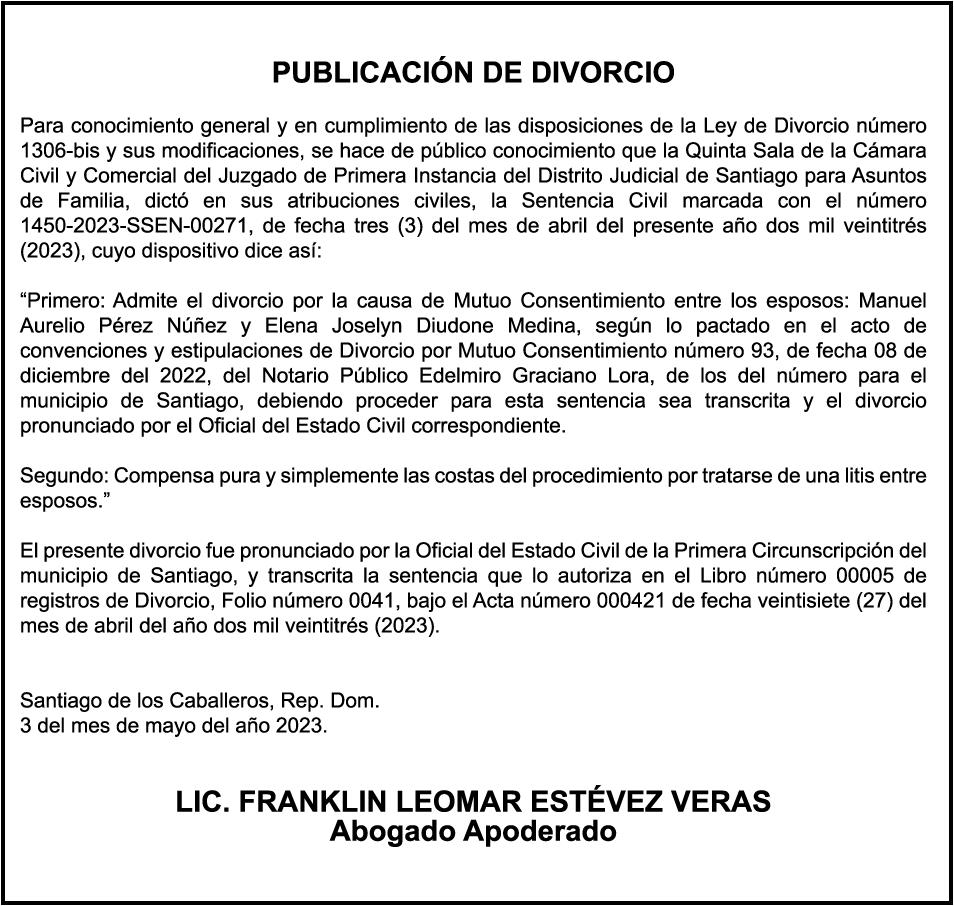 PUBLICACIÓN DE DIVORCIO

Para conocimiento general y en cumplimiento de las disposiciones de la Ley de Divorcio número 1306-bis y sus modificaciones, se hace de público conocimiento que la Quinta Sala de la Cámara Civil y Comercial del Juzgado de Primera Instancia del Distrito Judicial de Santiago para Asuntos de Familia, dictó en sus atribuciones civiles, la Sentencia Civil marcada con el número 1450-2023-SSEN-00271, de fecha tres (3) del mes de abril del presente año dos mil veintitrés (2023), cuyo dispositivo dice así:

“Primero: Admite el divorcio por la causa de Mutuo Consentimiento entre los esposos: Manuel Aurelio Pérez Núñez y Elena Joselyn Diudone Medina, según lo pactado en el acto de convenciones y estipulaciones de Divorcio por Mutuo Consentimiento número 93, de fecha 08 de diciembre del 2022, del Notario Público Edelmiro Graciano Lora, de los del número para el municipio de Santiago, debiendo proceder para esta sentencia sea transcrita y el divorcio pronunciado por el Oficial del Estado Civil correspondiente.

Segundo: Compensa pura y simplemente las costas del procedimiento por tratarse de una litis entre esposos.”

El presente divorcio fue pronunciado por la Oficial del Estado Civil de la Primera Circunscripción del municipio de Santiago, y transcrita la sentencia que lo autoriza en el Libro número 00005 de registros de Divorcio, Folio número 0041, bajo el Acta número 000421 de fecha veintisiete (27) del mes de abril del año dos mil veintitrés (2023).

Santiago de los Caballeros, Rep. Dom.
3 del mes de mayo del año 2023.

LIC. FRANKLIN LEOMAR ESTÉVEZ VERAS
Abogado Apoderado